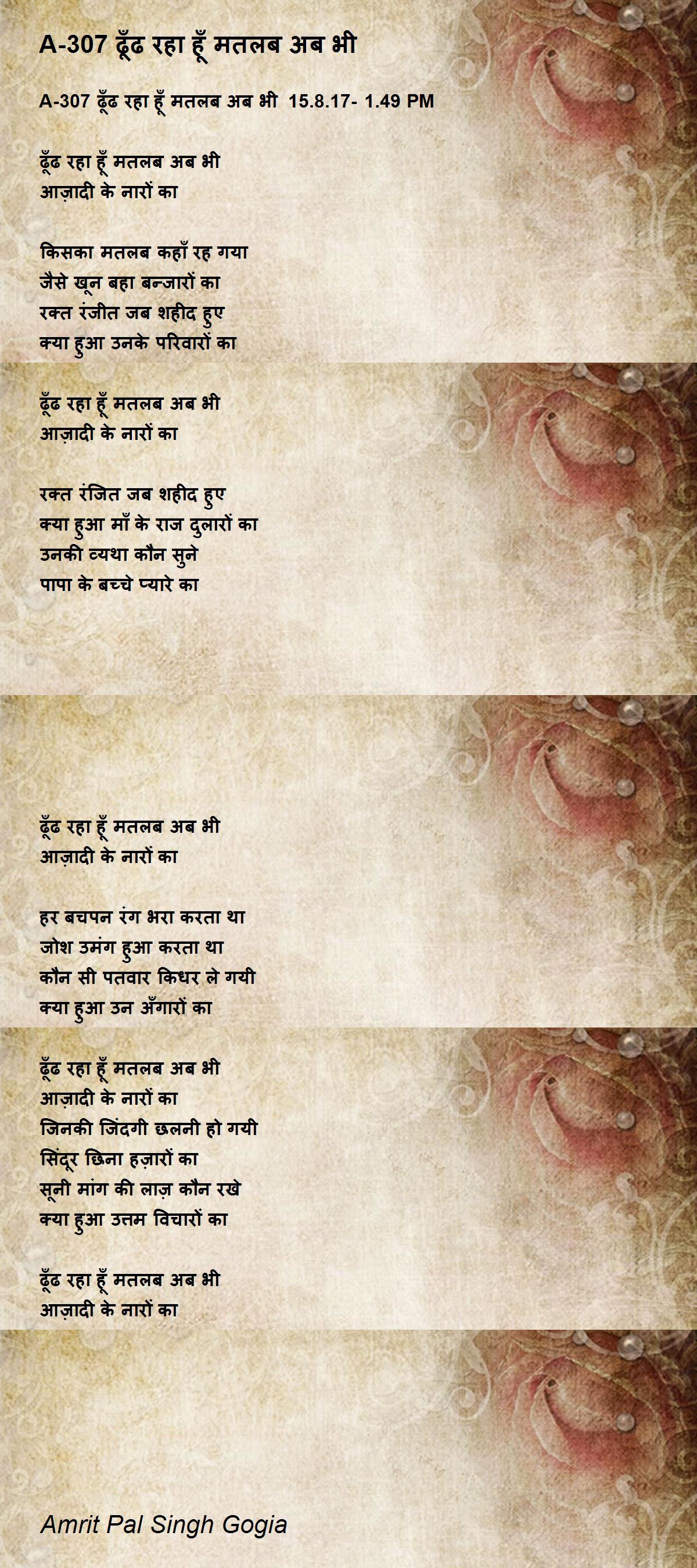 A-307 ढूँढ रहा हूँ मतलब अब भी

A-307 ढूँढ रहा हूँ मतलब अब भी 15.8.17- 1.49 PM

ढूँढ रहा हूँ मतलब अब भी
आज़ादी के नारों का

किसका मतलब कहाँ रह गया
जैसे खून बहा बन्जारों का
रक्त रंजीत जब शहीद हुए
क्या हुआ उनके परिवारों का

ढूँढ रहा हूँ मतलब अब भी
आज़ादी के नारों का

रक्त रंजित जब शहीद हुए
क्या हुआ माँ के राज दुलारों का
उनकी व्यथा कौन सुने
पापा के बच्चे प्यारे का

ढूँढ रहा हूँ मतलब अब भी
आज़ादी के नारों का

हर बचपन रंग भरा करता था
जोश उमंग हुआ करता था
कौन सी पतवार किधर ले गयी
क्या हुआ उन अँगारों का

ढूँढ रहा हूँ मतलब अब भी
आज़ादी के नारों का
जिनकी जिंदगी छलनी हो गयी
सिंदूर छिना हज़ारों का
सूनी मांग की लाज़ कौन रखे
क्या हुआ उत्तम विचारों का

ढूँढ रहा हूँ मतलब अब भी
आज़ादी के नारों का

Amrit Pal Singh Gogia